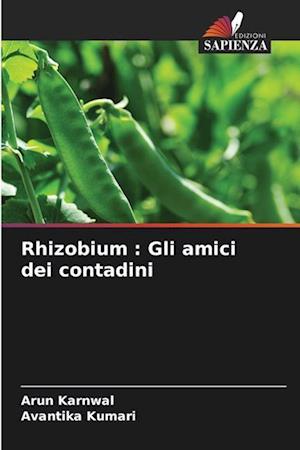 EDIZIONI
SAPIENZA

Rhizobium : Gli amici dei contadini

Arun Karnwal
Avantika Kumari